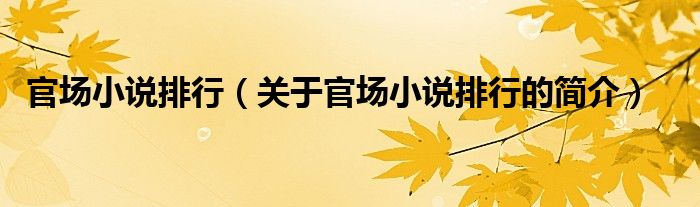 官场小说排行（关于官场小说排行的简介）